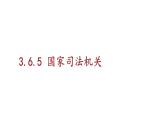 3.6.5 国家司法机关